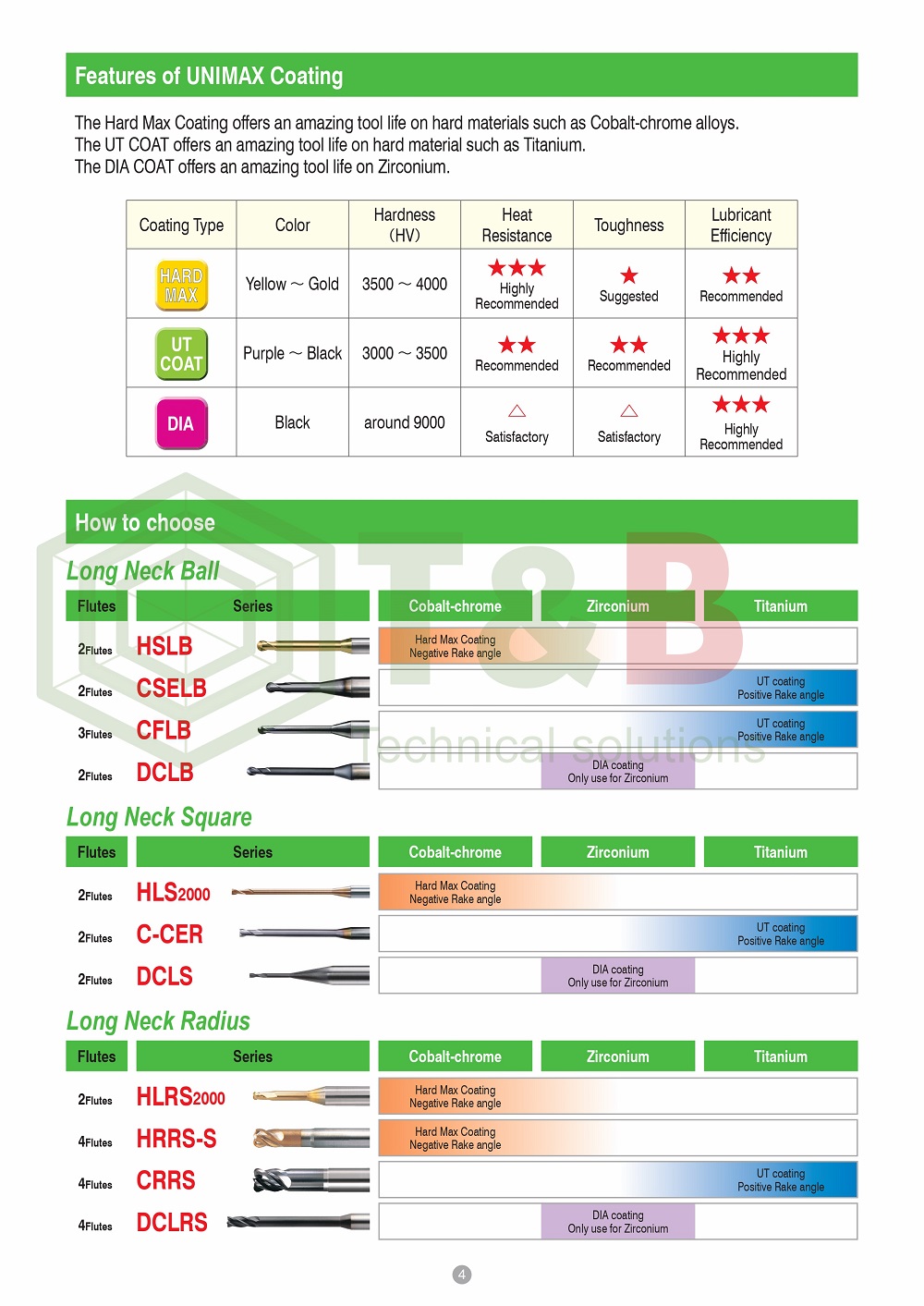 Features of UNIMAX Coating

The Hard Max Coating offers an amazing tool life on hard materials such as Cobalt-chrome alloys.
The UT COAT offers an amazing tool life on hard material such as Titanium.
The DIA COAT offers an amazing tool life on Zirconium.

| Coating Type | Color | Hardness (HV) | Heat Resistance | Toughness | Lubricant Efficiency |
|---|---|---|---|---|---|
| HARD MAX | Yellow ~ Gold | 3500 ~ 4000 | ★★★ Highly Recommended | ★ Suggested | ★★ Recommended |
| UT COAT | Purple ~ Black | 3000 ~ 3500 | ★★ Recommended | ★★ Recommended | ★★★ Highly Recommended |
| DIA | Black | around 9000 | △ Satisfactory | △ Satisfactory | ★★★ Highly Recommended |

How to choose

T&B Technical solutions

Long Neck Ball

| Flutes | Series | Cobalt-chrome | Zirconium | Titanium |
|---|---|---|---|---|
| 2Flutes | HSLB | Hard Max Coating Negative Rake angle | | |
| 2Flutes | CSELB | | | UT coating Positive Rake angle |
| 3Flutes | CFLB | | | UT coating Positive Rake angle |
| 2Flutes | DCLB | | DIA coating Only use for Zirconium | |

Long Neck Square

| Flutes | Series | Cobalt-chrome | Zirconium | Titanium |
|---|---|---|---|---|
| 2Flutes | HLS2000 | Hard Max Coating Negative Rake angle | | |
| 2Flutes | C-CER | | | UT coating Positive Rake angle |
| 2Flutes | DCLS | | DIA coating Only use for Zirconium | |

Long Neck Radius

| Flutes | Series | Cobalt-chrome | Zirconium | Titanium |
|---|---|---|---|---|
| 2Flutes | HLRS2000 | Hard Max Coating Negative Rake angle | | |
| 4Flutes | HRRS-S | Hard Max Coating Negative Rake angle | | |
| 4Flutes | CRRS | | | UT coating Positive Rake angle |
| 4Flutes | DCLRS | | DIA coating Only use for Zirconium | |

4